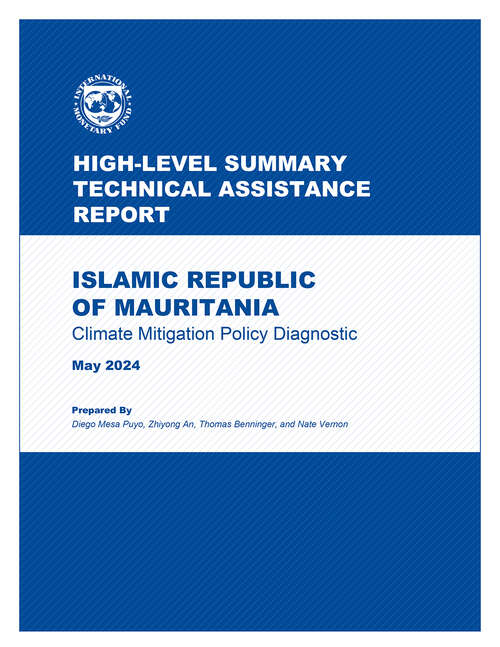 INTERNATIONAL MONETARY FUND

HIGH-LEVEL SUMMARY TECHNICAL ASSISTANCE REPORT

ISLAMIC REPUBLIC OF MAURITANIA
Climate Mitigation Policy Diagnostic

May 2024

Prepared By
Diego Mesa Puyo, Zhiyong An, Thomas Benninger, and Nate Vernon